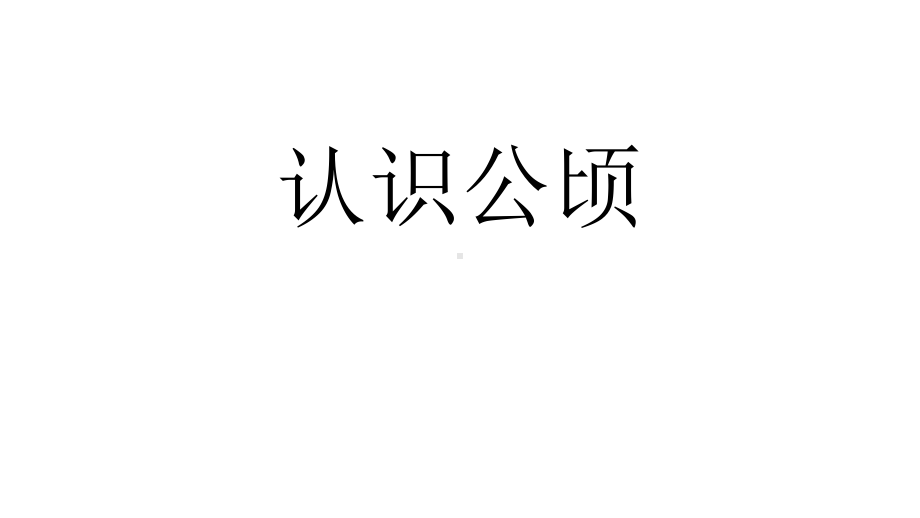 认识公顷